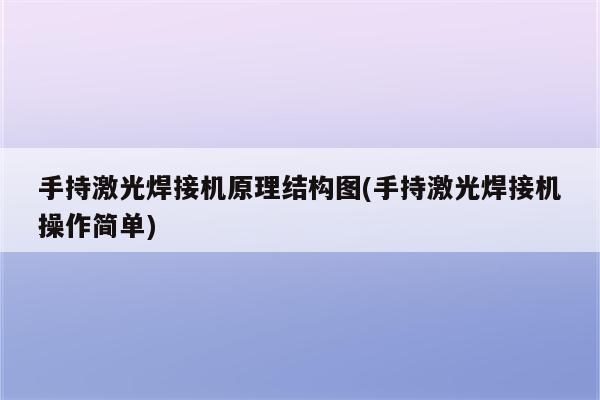 手持激光焊接机原理结构图(手持激光焊接机操作简单)